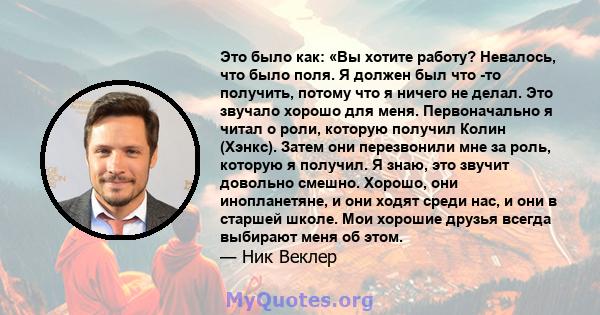 Это было как: «Вы хотите работу? Невалось, что было поля. Я должен был что -то получить, потому что я ничего не делал. Это звучало хорошо для меня. Первоначально я читал о роли, которую получил Колин (Хэнкс). Затем они перезвонили мне за роль, которую я получил. Я знаю, это звучит довольно смешно. Хорошо, они инопланетяне, и они ходят среди нас, и они в старшей школе. Мои хорошие друзья всегда выбирают меня об этом.
— Ник Веклер

MyQuotes.org